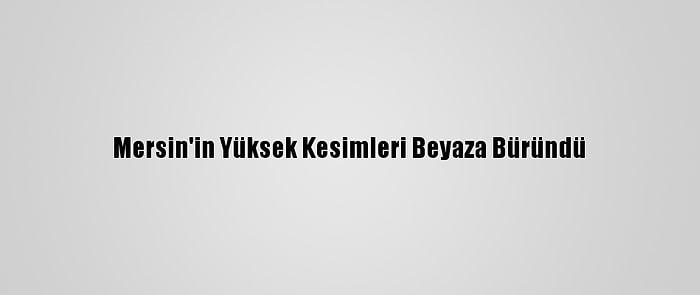 Mersin'in Yüksek Kesimleri Beyaza Büründü